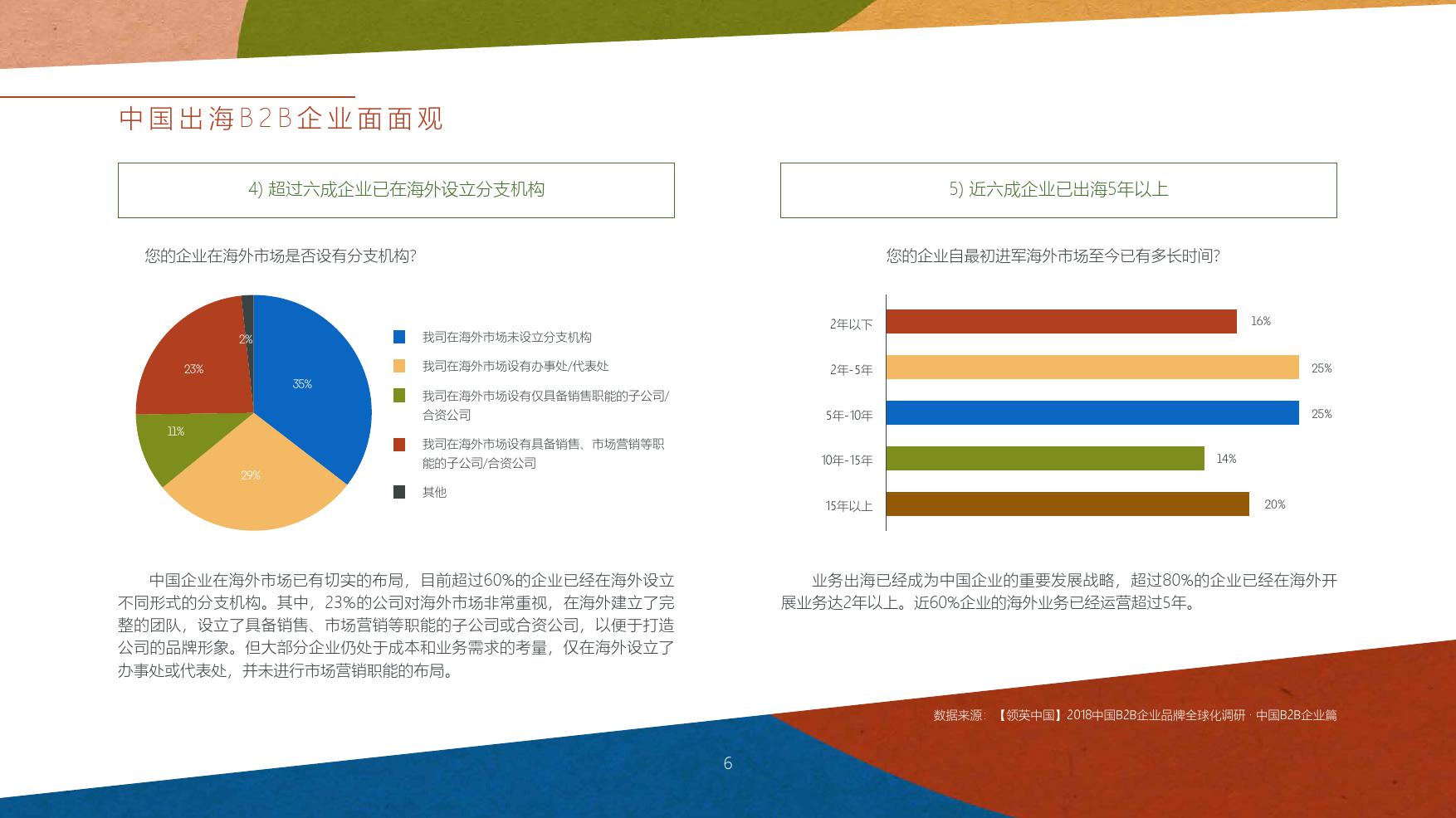 中国出海B2B企业面面观

4) 超过六成企业已在海外设立分支机构

您的企业在海外市场是否设有分支机构?

2%
23%
35%
11%
29%

我司在海外市场未设立分支机构
我司在海外市场设有办事处/代表处
我司在海外市场设有仅具备销售职能的子公司/合资公司
我司在海外市场设有具备销售、市场营销等职能的子公司/合资公司
其他

中国企业在海外市场已有切实的布局，目前超过60%的企业已经在海外设立不同形式的分支机构。其中，23%的公司对海外市场非常重视，在海外建立了完整的团队，设立了具备销售、市场营销等职能的子公司或合资公司，以便于打造公司的品牌形象。但大部分企业仍处于成本和业务需求的考量，仅在海外设立了办事处或代表处，并未进行市场营销职能的布局。

5) 近六成企业已出海5年以上

您的企业自最初进军海外市场至今已有多长时间?

2年以下 16%
2年-5年 25%
5年-10年 25%
10年-15年 14%
15年以上 20%

业务出海已经成为中国企业的重要发展战略，超过80%的企业已经在海外开展业务达2年以上。近60%企业的海外业务已经运营超过5年。

数据来源：【领英中国】2018中国B2B企业品牌全球化调研 · 中国B2B企业篇

6